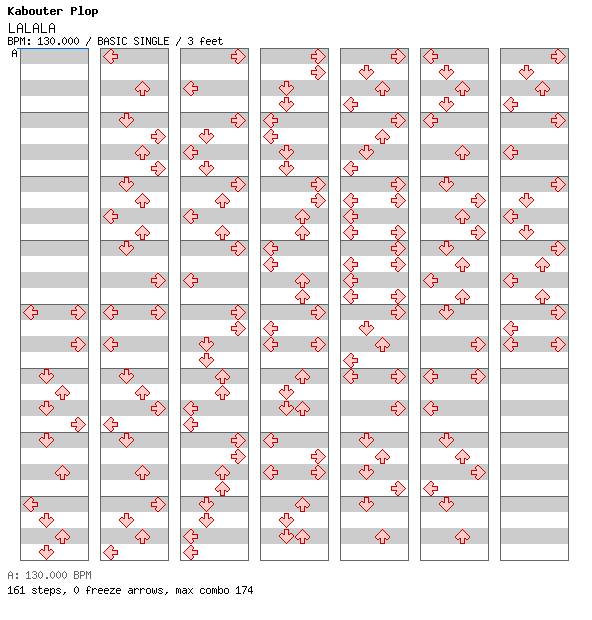 Kabouter Plop
LALALA
BPM: 130.000 / BASIC SINGLE / 3 feet
A

A: 130.000 BPM
161 steps, 0 freeze arrows, max combo 174